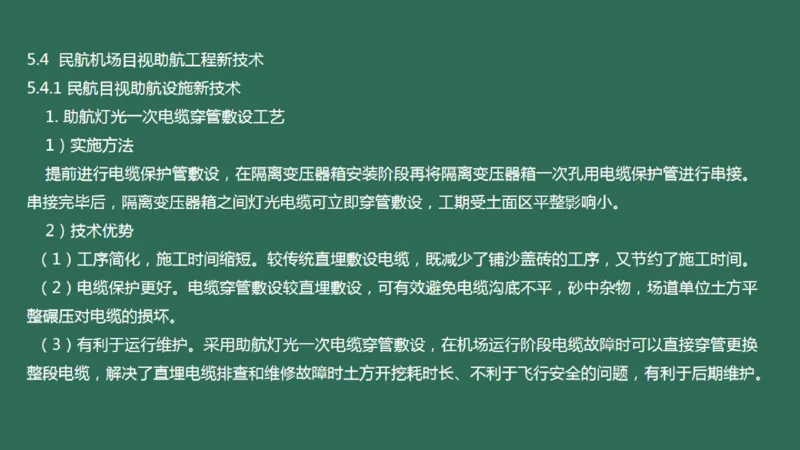 5.4 民航机场目视助航工程新技术
5.4.1 民航目视助航设施新技术
1. 助航灯光一次电缆穿管敷设工艺
1）实施方法
提前进行电缆保护管敷设，在隔离变压器箱安装阶段再将隔离变压器箱一次孔用电缆保护管进行串接。串接完毕后，隔离变压器箱之间灯光电缆可立即穿管敷设，工期受土面区平整影响小。
2）技术优势
（1）工序简化，施工时间缩短。较传统直埋敷设电缆，既减少了铺沙盖砖的工序，又节约了施工时间。
（2）电缆保护更好。电缆穿管敷设较直埋敷设，可有效避免电缆沟底不平，砂中杂物，场道单位土方平整碾压对电缆的损坏。
（3）有利于运行维护。采用助航灯光一次电缆穿管敷设，在机场运行阶段电缆故障时可以直接穿管更换整段电缆，解决了直埋电缆排查和维修故障时土方开挖耗时长、不利于飞行安全的问题，有利于后期维护。